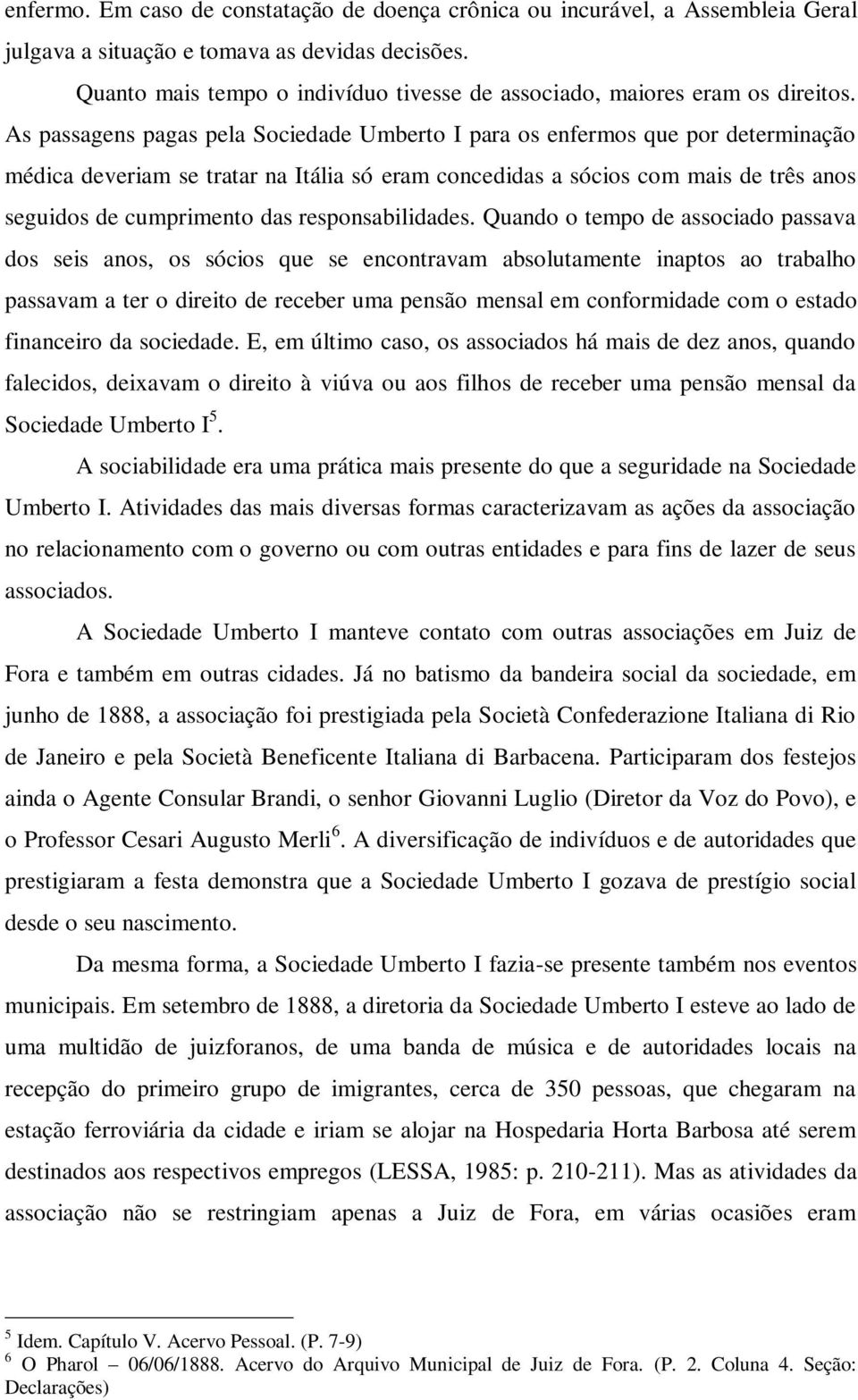 enfermo. Em caso de constatação de doença crônica ou incurável, a Assembleia Geral julgava a situação e tomava as devidas decisões.

Quanto mais tempo o indivíduo tivesse de associado, maiores eram os direitos. As passagens pagas pela Sociedade Umberto I para os enfermos que por determinação médica deveriam se tratar na Itália só eram concedidas a sócios com mais de três anos seguidos de cumprimento das responsabilidades. Quando o tempo de associado passava dos seis anos, os sócios que se encontravam absolutamente inaptos ao trabalho passavam a ter o direito de receber uma pensão mensal em conformidade com o estado financeiro da sociedade. E, em último caso, os associados há mais de dez anos, quando falecidos, deixavam o direito à viúva ou aos filhos de receber uma pensão mensal da Sociedade Umberto I$^5$.

A sociabilidade era uma prática mais presente do que a seguridade na Sociedade Umberto I. Atividades das mais diversas formas caracterizavam as ações da associação no relacionamento com o governo ou com outras entidades e para fins de lazer de seus associados.

A Sociedade Umberto I manteve contato com outras associações em Juiz de Fora e também em outras cidades. Já no batismo da bandeira social da sociedade, em junho de 1888, a associação foi prestigiada pela Società Confederazione Italiana di Rio de Janeiro e pela Società Beneficente Italiana di Barbacena. Participaram dos festejos ainda o Agente Consular Brandi, o senhor Giovanni Luglio (Diretor da Voz do Povo), e o Professor Cesari Augusto Merli$^6$. A diversificação de indivíduos e de autoridades que prestigiaram a festa demonstra que a Sociedade Umberto I gozava de prestígio social desde o seu nascimento.

Da mesma forma, a Sociedade Umberto I fazia-se presente também nos eventos municipais. Em setembro de 1888, a diretoria da Sociedade Umberto I esteve ao lado de uma multidão de juizforanos, de uma banda de música e de autoridades locais na recepção do primeiro grupo de imigrantes, cerca de 350 pessoas, que chegaram na estação ferroviária da cidade e iriam se alojar na Hospedaria Horta Barbosa até serem destinados aos respectivos empregos (LESSA, 1985: p. 210-211). Mas as atividades da associação não se restringiam apenas a Juiz de Fora, em várias ocasiões eram

$^5$ Idem. Capítulo V. Acervo Pessoal. (P. 7-9)
$^6$ O Pharol – 06/06/1888. Acervo do Arquivo Municipal de Juiz de Fora. (P. 2. Coluna 4. Seção: Declarações)